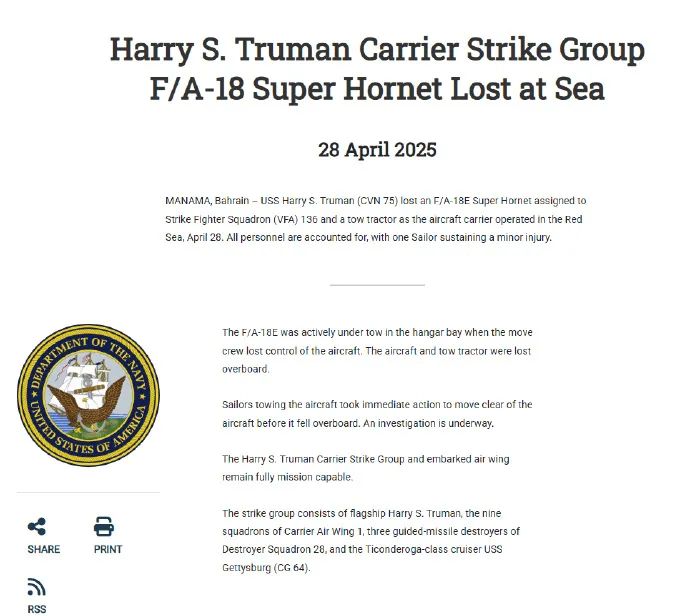 Harry S. Truman Carrier Strike Group F/A-18 Super Hornet Lost at Sea

28 April 2025

MANAMA, Bahrain – USS Harry S. Truman (CVN 75) lost an F/A-18E Super Hornet assigned to Strike Fighter Squadron (VFA) 136 and a tow tractor as the aircraft carrier operated in the Red Sea, April 28. All personnel are accounted for, with one Sailor sustaining a minor injury.

DEPARTMENT OF THE NAVY UNITED STATES OF AMERICA

SHARE

PRINT

RSS

The F/A-18E was actively under tow in the hangar bay when the move crew lost control of the aircraft. The aircraft and tow tractor were lost overboard.

Sailors towing the aircraft took immediate action to move clear of the aircraft before it fell overboard. An investigation is underway.

The Harry S. Truman Carrier Strike Group and embarked air wing remain fully mission capable.

The strike group consists of flagship Harry S. Truman, the nine squadrons of Carrier Air Wing 1, three guided-missile destroyers of Destroyer Squadron 28, and the Ticonderoga-class cruiser USS Gettysburg (CG 64).